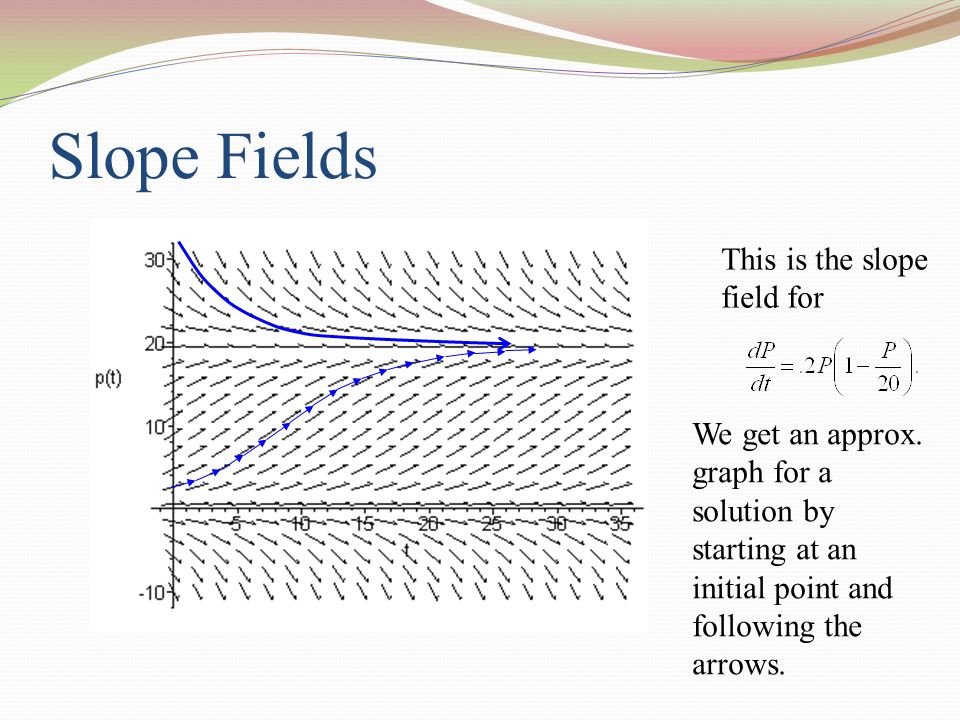 Slope Fields

30
20
p(t)
10
-10
5
10
15
20
25
30
35
t

This is the slope field for

$\frac{dP}{dt} = .2P\left(1 - \frac{P}{20}\right).$

We get an approx. graph for a solution by starting at an initial point and following the arrows.